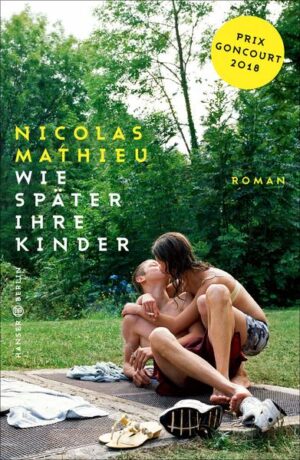 PRIX GONCOURT 2018

NICOLAS MATHIEU

WIE SPÄTER IHRE KINDER

ROMAN

HANSER BERLIN